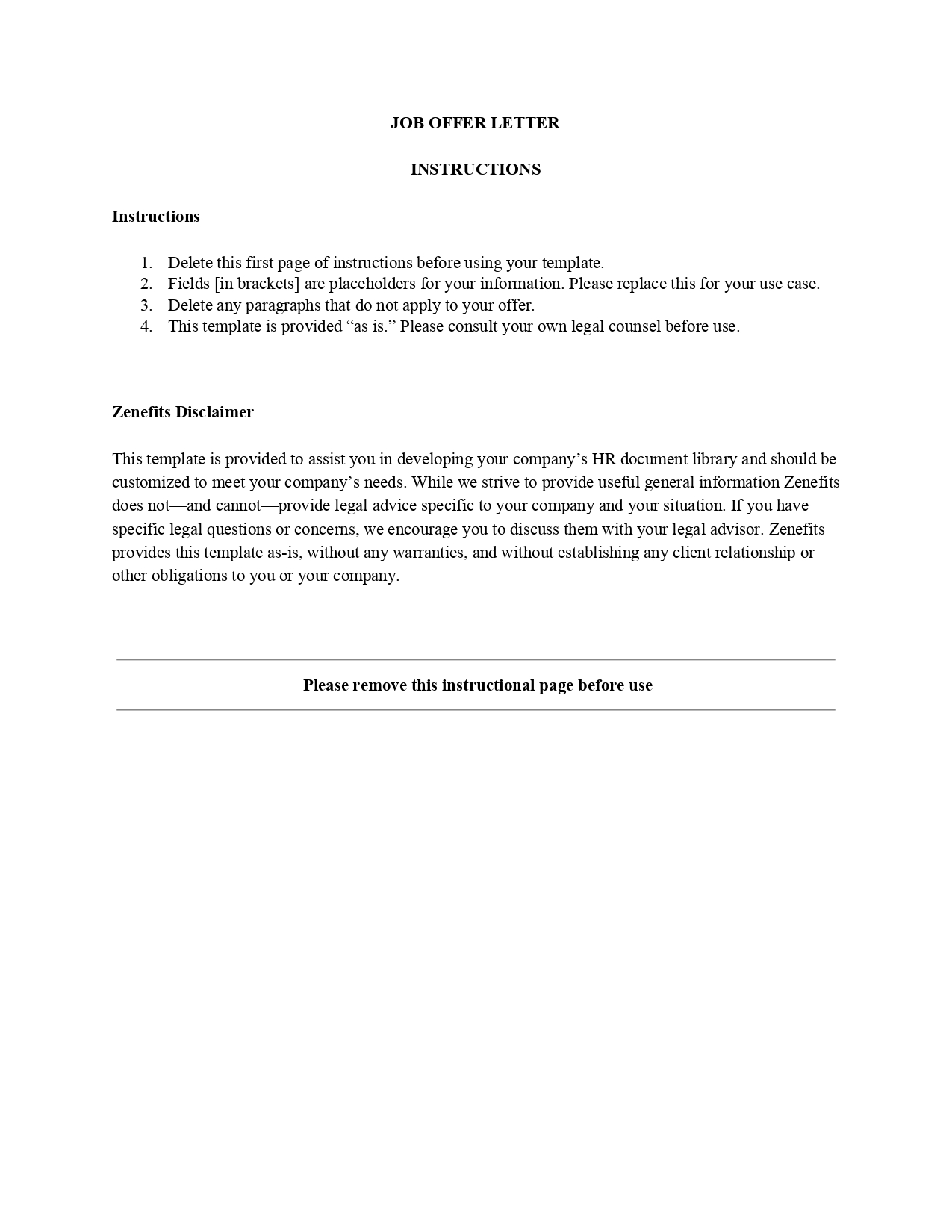 JOB OFFER LETTER

INSTRUCTIONS

Instructions

1. Delete this first page of instructions before using your template.
2. Fields [in brackets] are placeholders for your information. Please replace this for your use case.
3. Delete any paragraphs that do not apply to your offer.
4. This template is provided “as is.” Please consult your own legal counsel before use.

Zenefits Disclaimer

This template is provided to assist you in developing your company’s HR document library and should be customized to meet your company’s needs. While we strive to provide useful general information Zenefits does not—and cannot—provide legal advice specific to your company and your situation. If you have specific legal questions or concerns, we encourage you to discuss them with your legal advisor. Zenefits provides this template as-is, without any warranties, and without establishing any client relationship or other obligations to you or your company.

Please remove this instructional page before use